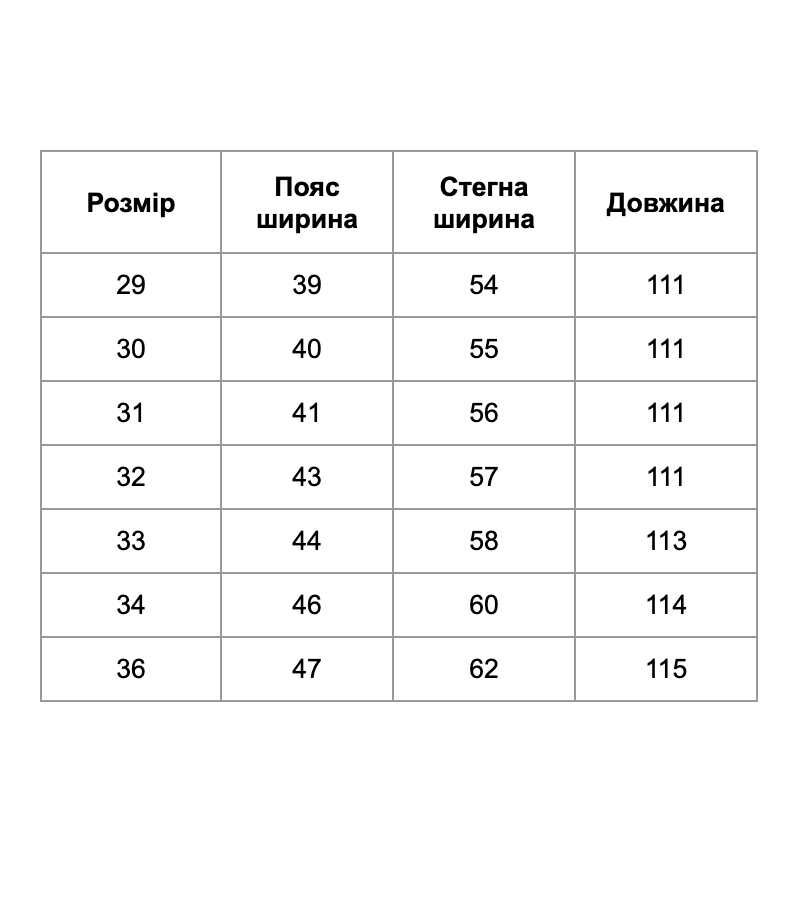 | Розмір | Пояс ширина | Стегна ширина | Довжина |
|---|---|---|---|
| 29 | 39 | 54 | 111 |
| 30 | 40 | 55 | 111 |
| 31 | 41 | 56 | 111 |
| 32 | 43 | 57 | 111 |
| 33 | 44 | 58 | 113 |
| 34 | 46 | 60 | 114 |
| 36 | 47 | 62 | 115 |